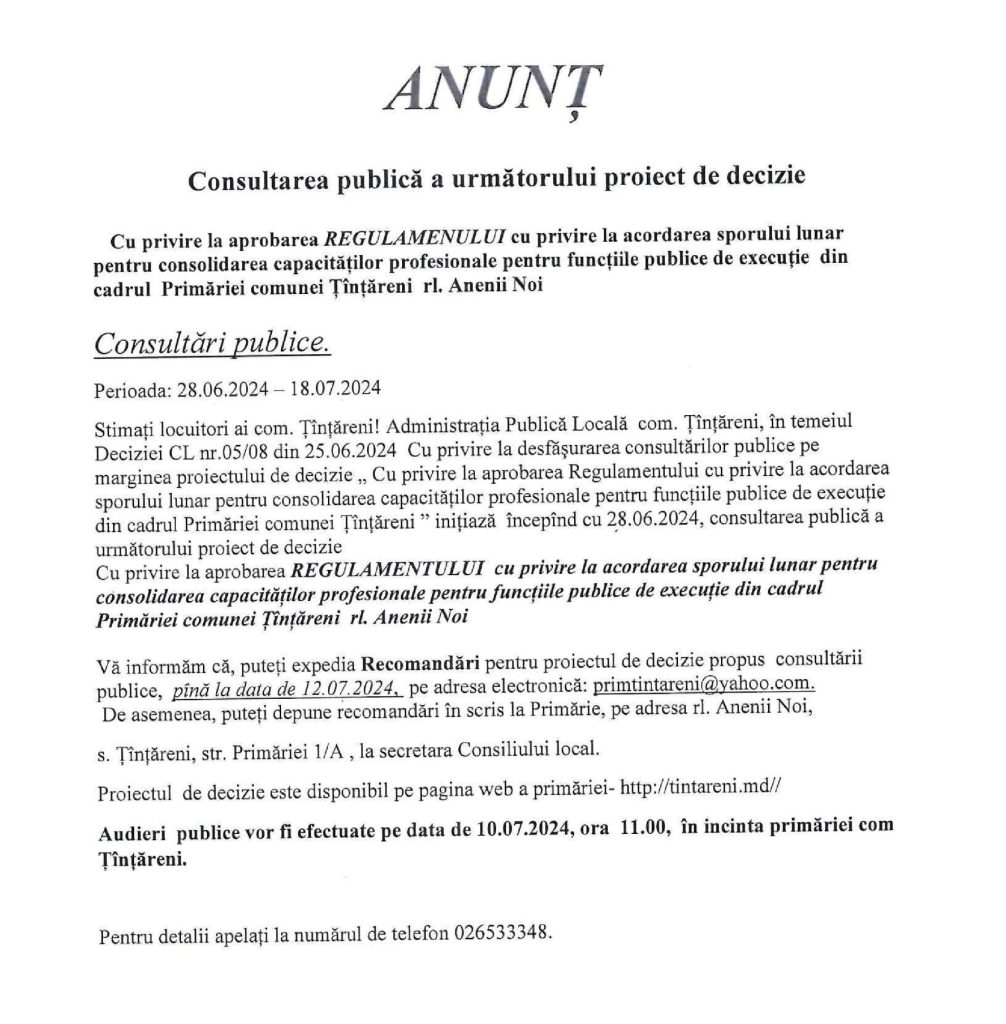 ANUNȚ

Consultarea publică a următorului proiect de decizie

Cu privire la aprobarea REGULAMENULUI cu privire la acordarea sporului lunar pentru consolidarea capacităților profesionale pentru funcțiile publice de execuție din cadrul Primăriei comunei Țînțăreni rl. Anenii Noi

Consultări publice.

Perioada: 28.06.2024 – 18.07.2024

Stimați locuitori ai com. Țînțăreni! Administrația Publică Locală com. Țînțăreni, în temeiul Deciziei CL nr.05/08 din 25.06.2024 Cu privire la desfășurarea consultărilor publice pe marginea proiectului de decizie „ Cu privire la aprobarea Regulamentului cu privire la acordarea sporului lunar pentru consolidarea capacităților profesionale pentru funcțiile publice de execuție din cadrul Primăriei comunei Țînțăreni " inițiază începînd cu 28.06.2024, consultarea publică a următorului proiect de decizie
Cu privire la aprobarea REGULAMENTULUI cu privire la acordarea sporului lunar pentru consolidarea capacităților profesionale pentru funcțiile publice de execuție din cadrul Primăriei comunei Țînțăreni rl. Anenii Noi

Vă informăm că, puteți expedia Recomandări pentru proiectul de decizie propus consultării publice, pînă la data de 12.07.2024, pe adresa electronică: primtintareni@yahoo.com.
De asemenea, puteți depune recomandări în scris la Primărie, pe adresa rl. Anenii Noi,

s. Țînțăreni, str. Primăriei 1/A , la secretara Consiliului local.

Proiectul de decizie este disponibil pe pagina web a primăriei- http://tintareni.md//

Audieri publice vor fi efectuate pe data de 10.07.2024, ora 11.00, în incinta primăriei com Țînțăreni.

Pentru detalii apelați la numărul de telefon 026533348.